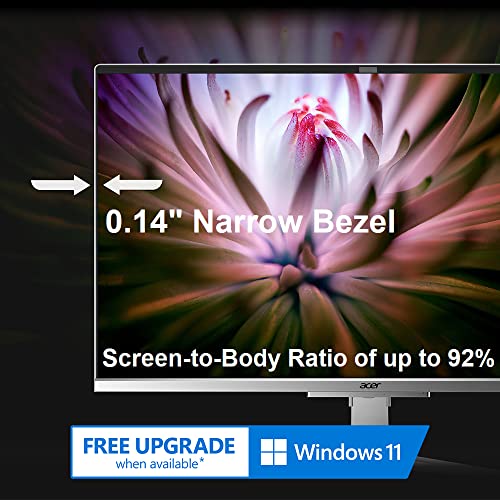 0.14" Narrow Bezel

Screen-to-Body Ratio of up to 92%

acer

FREE UPGRADE
when available*

Windows 11